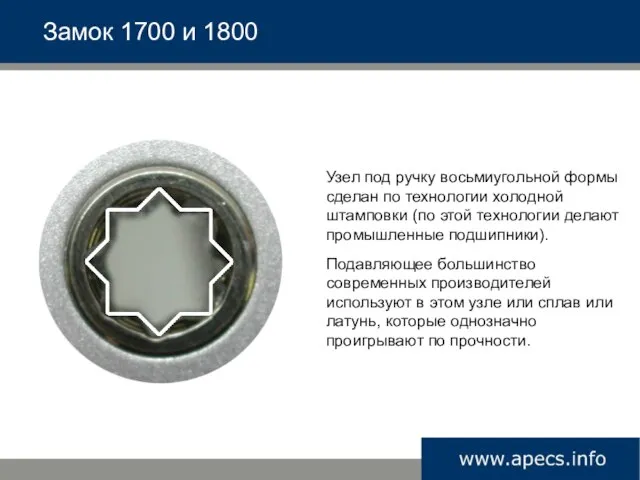 Замок 1700 и 1800

Узел под ручку восьмиугольной формы сделан по технологии холодной штамповки (по этой технологии делают промышленные подшипники).

Подавляющее большинство современных производителей используют в этом узле или сплав или латунь, которые однозначно проигрывают по прочности.

www.apecs.info